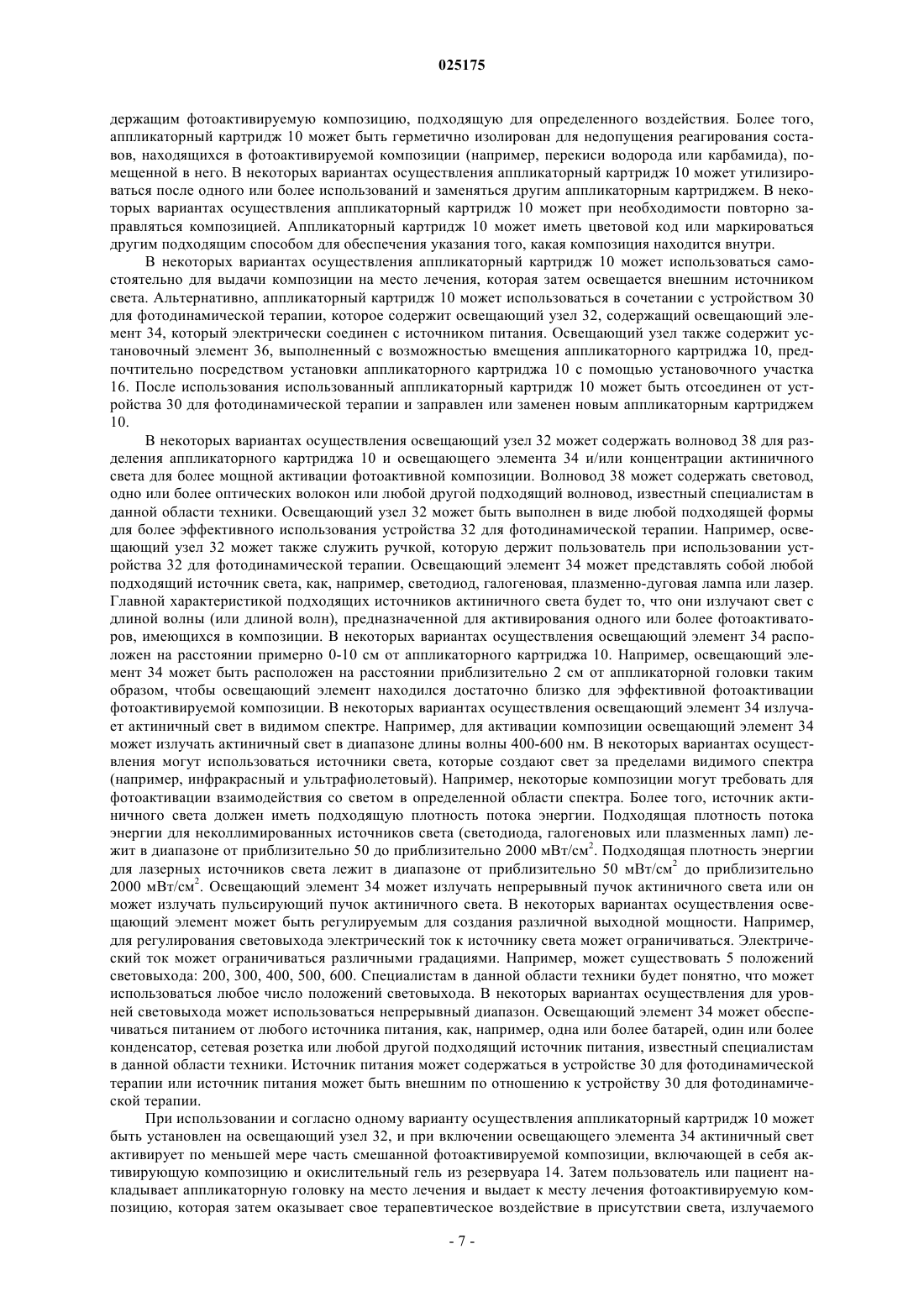 025175

держащим фотоактивируемую композицию, подходящую для определенного воздействия. Более того, аппликаторный картридж 10 может быть герметично изолирован для недопущения реагирования составов, находящихся в фотоактивируемой композиции (например, перекиси водорода или карбамида), помещенной в него. В некоторых вариантах осуществления аппликаторный картридж 10 может утилизироваться после одного или более использований и заменяться другим аппликаторным картриджем. В некоторых вариантах осуществления аппликаторный картридж 10 может при необходимости повторно заправляться композицией. Аппликаторный картридж 10 может иметь цветовой код или маркироваться другим подходящим способом для обеспечения указания того, какая композиция находится внутри.

В некоторых вариантах осуществления аппликаторный картридж 10 может использоваться самостоятельно для выдачи композиции на место лечения, которая затем освещается внешним источником света. Альтернативно, аппликаторный картридж 10 может использоваться в сочетании с устройством 30 для фотодинамической терапии, которое содержит освещающий узел 32, содержащий освещающий элемент 34, который электрически соединен с источником питания. Освещающий узел также содержит установочный элемент 36, выполненный с возможностью вмещения аппликаторного картриджа 10, предпочтительно посредством установки аппликаторного картриджа 10 с помощью установочного участка 16. После использования использованный аппликаторный картридж 10 может быть отсоединен от устройства 30 для фотодинамической терапии и заправлен или заменен новым аппликаторным картриджем 10.

В некоторых вариантах осуществления освещающий узел 32 может содержать волновод 38 для разделения аппликаторного картриджа 10 и освещающего элемента 34 и/или концентрации актиничного света для более мощной активации фотоактивной композиции. Волновод 38 может содержать световод, одно или более оптических волокон или любой другой подходящий волновод, известный специалистам в данной области техники. Освещающий узел 32 может быть выполнен в виде любой подходящей формы для более эффективного использования устройства 32 для фотодинамической терапии. Например, освещающий узел 32 может также служить ручкой, которую держит пользователь при использовании устройства 32 для фотодинамической терапии. Освещающий элемент 34 может представлять собой любой подходящий источник света, как, например, светодиод, галогеновая, плазменно-дуговая лампа или лазер. Главной характеристикой подходящих источников актиничного света будет то, что они излучают свет с длиной волны (или длиной волн), предназначенной для активирования одного или более фотоактиваторов, имеющихся в композиции. В некоторых вариантах осуществления освещающий элемент 34 расположен на расстоянии примерно 0-10 см от аппликаторного картриджа 10. Например, освещающий элемент 34 может быть расположен на расстоянии приблизительно 2 см от аппликаторной головки таким образом, чтобы освещающий элемент находился достаточно близко для эффективной фотоактивации фотоактивируемой композиции. В некоторых вариантах осуществления освещающий элемент 34 излучает актиничный свет в видимом спектре. Например, для активации композиции освещающий элемент 34 может излучать актиничный свет в диапазоне длины волны 400-600 нм. В некоторых вариантах осуществления могут использоваться источники света, которые создают свет за пределами видимого спектра (например, инфракрасный и ультрафиолетовый). Например, некоторые композиции могут требовать для фотоактивации взаимодействия со светом в определенной области спектра. Более того, источник актиничного света должен иметь подходящую плотность потока энергии. Подходящая плотность потока энергии для неколлимированных источников света (светодиода, галогеновых или плазменных ламп) лежит в диапазоне от приблизительно 50 до приблизительно 2000 мВт/см$^2$. Подходящая плотность энергии для лазерных источников света лежит в диапазоне от приблизительно 50 мВт/см$^2$ до приблизительно 2000 мВт/см$^2$. Освещающий элемент 34 может излучать непрерывный пучок актиничного света или он может излучать пульсирующий пучок актиничного света. В некоторых вариантах осуществления освещающий элемент может быть регулируемым для создания различной выходной мощности. Например, для регулирования световыхода электрический ток к источнику света может ограничиваться. Электрический ток может ограничиваться различными градациями. Например, может существовать 5 положений световыхода: 200, 300, 400, 500, 600. Специалистам в данной области техники будет понятно, что может использоваться любое число положений световыхода. В некоторых вариантах осуществления для уровней световыхода может использоваться непрерывный диапазон. Освещающий элемент 34 может обеспечиваться питанием от любого источника питания, как, например, одна или более батарей, один или более конденсатор, сетевая розетка или любой другой подходящий источник питания, известный специалистам в данной области техники. Источник питания может содержаться в устройстве 30 для фотодинамической терапии или источник питания может быть внешним по отношению к устройству 30 для фотодинамической терапии.

При использовании и согласно одному варианту осуществления аппликаторный картридж 10 может быть установлен на освещающий узел 32, и при включении освещающего элемента 34 актиничный свет активирует по меньшей мере часть смешанной фотоактивируемой композиции, включающей в себя активирующую композицию и окислительный гель из резервуара 14. Затем пользователь или пациент накладывает аппликаторную головку на место лечения и выдает к месту лечения фотоактивируемую композицию, которая затем оказывает свое терапевтическое воздействие в присутствии света, излучаемого

- 7 -